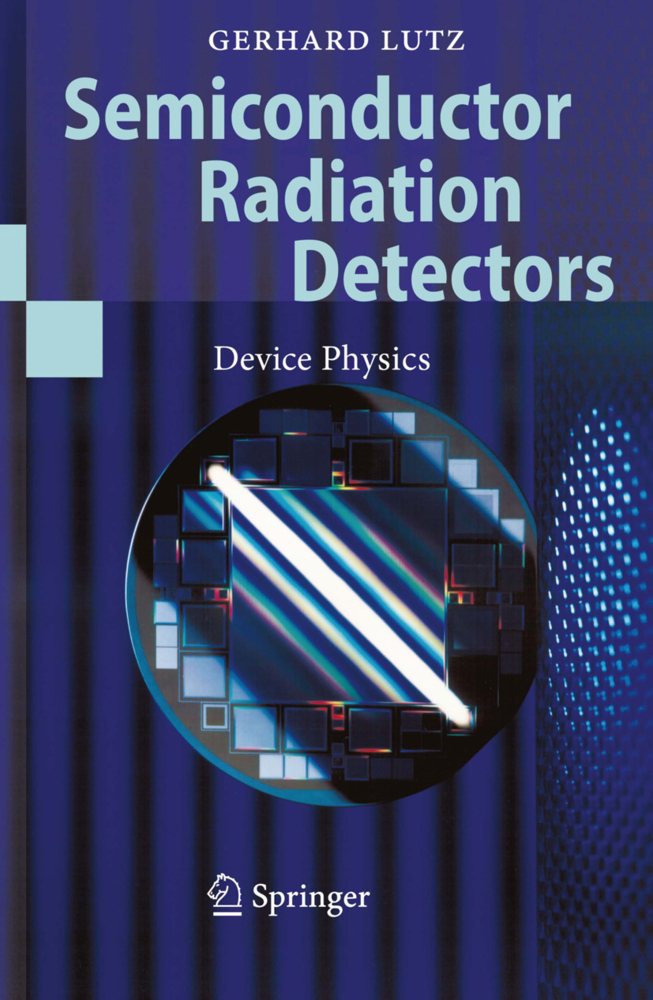 GERHARD LUTZ

Semiconductor Radiation Detectors

Device Physics

Springer